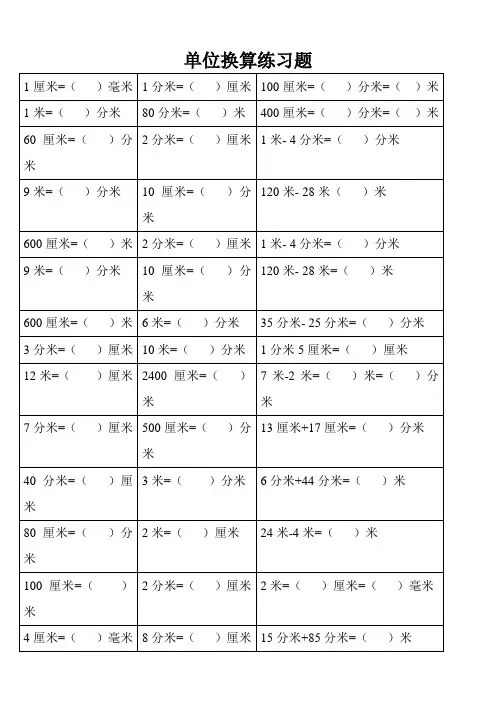 单位换算练习题

| | | |
|---|---|---|
| 1 厘米=（ ）毫米 | 1 分米=（ ）厘米 | 100 厘米=（ ）分米=（ ）米 |
| 1 米=（ ）分米 | 80 分米=（ ）米 | 400 厘米=（ ）分米=（ ）米 |
| 60 厘米=（ ）分米 | 2 分米=（ ）厘米 | 1 米- 4 分米=（ ）分米 |
| 9 米=（ ）分米 | 10 厘米=（ ）分米 | 120 米- 28 米（ ）米 |
| 600 厘米=（ ）米 | 2 分米=（ ）厘米 | 1 米- 4 分米=（ ）分米 |
| 9 米=（ ）分米 | 10 厘米=（ ）分米 | 120 米- 28 米=（ ）米 |
| 600 厘米=（ ）米 | 6 米=（ ）分米 | 35 分米- 25 分米=（ ）分米 |
| 3 分米=（ ）厘米 | 10 米=（ ）分米 | 1 分米 5 厘米=（ ）厘米 |
| 12 米=（ ）厘米 | 2400 厘米=（ ）米 | 7 米-2 米=（ ）米=（ ）分米 |
| 7 分米=（ ）厘米 | 500 厘米=（ ）分米 | 13 厘米+17 厘米=（ ）分米 |
| 40 分米=（ ）厘米 | 3 米=（ ）分米 | 6 分米+44 分米=（ ）米 |
| 80 厘米=（ ）分米 | 2 米=（ ）厘米 | 24 米-4 米=（ ）米 |
| 100 厘米=（ ）米 | 2 分米=（ ）厘米 | 2 米=（ ）厘米=（ ）毫米 |
| 4 厘米=（ ）毫米 | 8 分米=（ ）厘米 | 15 分米+85 分米=（ ）米 |